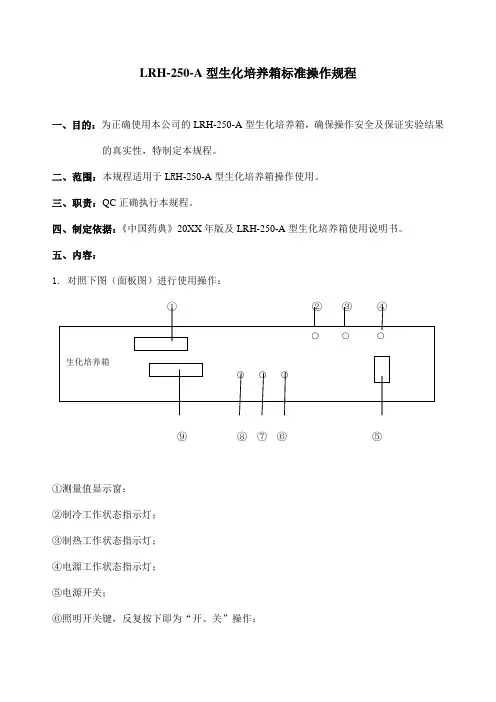 LRH-250-A 型生化培养箱标准操作规程

一、目的：为正确使用本公司的 LRH-250-A 型生化培养箱，确保操作安全及保证实验结果的真实性，特制定本规程。

二、范围：本规程适用于 LRH-250-A 型生化培养箱操作使用。

三、职责：QC 正确执行本规程。

四、制定依据：《中国药典》20XX 年版及 LRH-250-A 型生化培养箱使用说明书。

五、内容：

1. 对照下图（面板图）进行使用操作：

①

② ③ ④

生化培养箱

⑨

⑧ ⑦ ⑥

⑤

①测量值显示窗；

②制冷工作状态指示灯；

③制热工作状态指示灯；

④电源工作状态指示灯；

⑤电源开关；

⑥照明开关键，反复按下即为“开、关”操作；